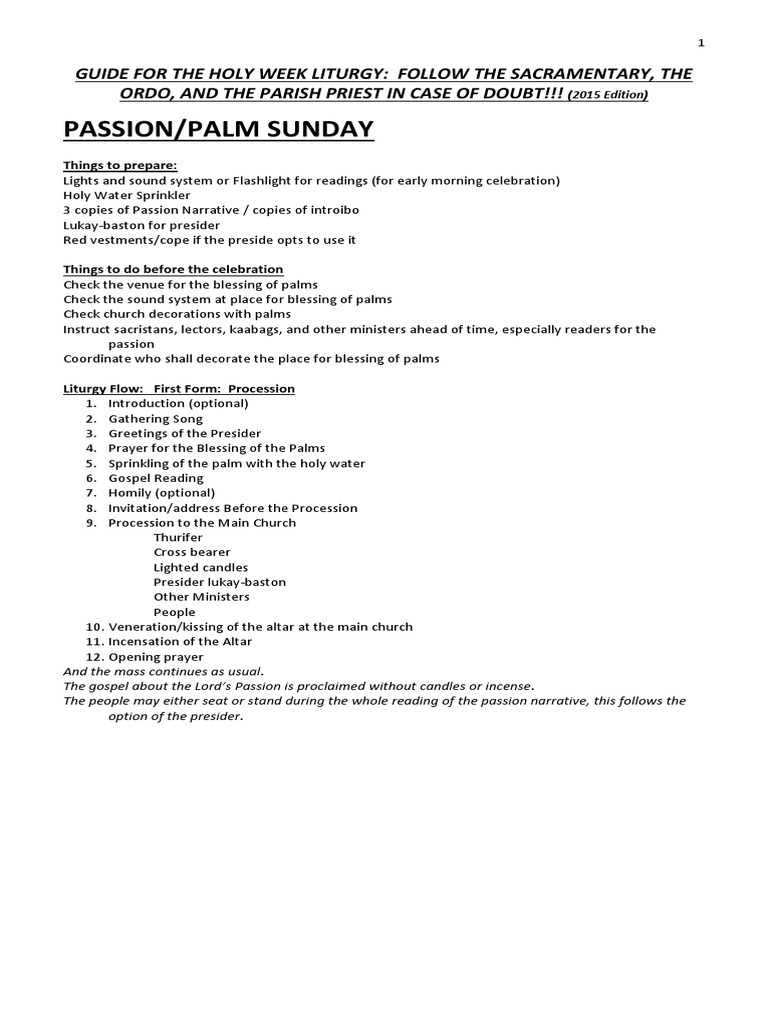 1

GUIDE FOR THE HOLY WEEK LITURGY: FOLLOW THE SACRAMENTARY, THE ORDO, AND THE PARISH PRIEST IN CASE OF DOUBT!!! (2015 Edition)

PASSION/PALM SUNDAY

Things to prepare:
Lights and sound system or Flashlight for readings (for early morning celebration)
Holy Water Sprinkler
3 copies of Passion Narrative / copies of introibo
Lukay-baston for presider
Red vestments/cope if the preside opts to use it

Things to do before the celebration
Check the venue for the blessing of palms
Check the sound system at place for blessing of palms
Check church decorations with palms
Instruct sacristans, lectors, kaabags, and other ministers ahead of time, especially readers for the passion
Coordinate who shall decorate the place for blessing of palms

Liturgy Flow: First Form: Procession
1. Introduction (optional)
2. Gathering Song
3. Greetings of the Presider
4. Prayer for the Blessing of the Palms
5. Sprinkling of the palm with the holy water
6. Gospel Reading
7. Homily (optional)
8. Invitation/address Before the Procession
9. Procession to the Main Church
Thurifer
Cross bearer
Lighted candles
Presider lukay-baston
Other Ministers
People
10. Veneration/kissing of the altar at the main church
11. Incensation of the Altar
12. Opening prayer
And the mass continues as usual.
The gospel about the Lord's Passion is proclaimed without candles or incense.
The people may either seat or stand during the whole reading of the passion narrative, this follows the option of the presider.